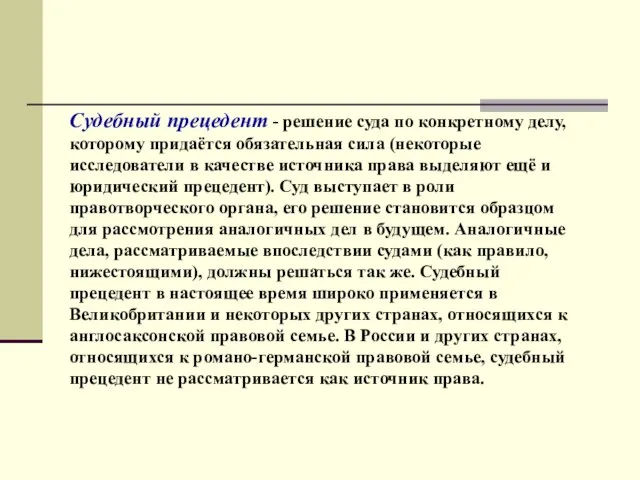 Судебный прецедент - решение суда по конкретному делу, которому придаётся обязательная сила (некоторые исследователи в качестве источника права выделяют ещё и юридический прецедент). Суд выступает в роли правотворческого органа, его решение становится образцом для рассмотрения аналогичных дел в будущем. Аналогичные дела, рассматриваемые впоследствии судами (как правило, нижестоящими), должны решаться так же. Судебный прецедент в настоящее время широко применяется в Великобритании и некоторых других странах, относящихся к англосаксонской правовой семье. В России и других странах, относящихся к романо-германской правовой семье, судебный прецедент не рассматривается как источник права.